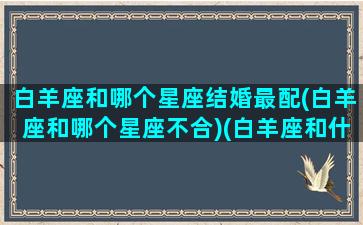 白羊座和哪个星座结婚最配(白羊座和哪个星座不合)(白羊座和什